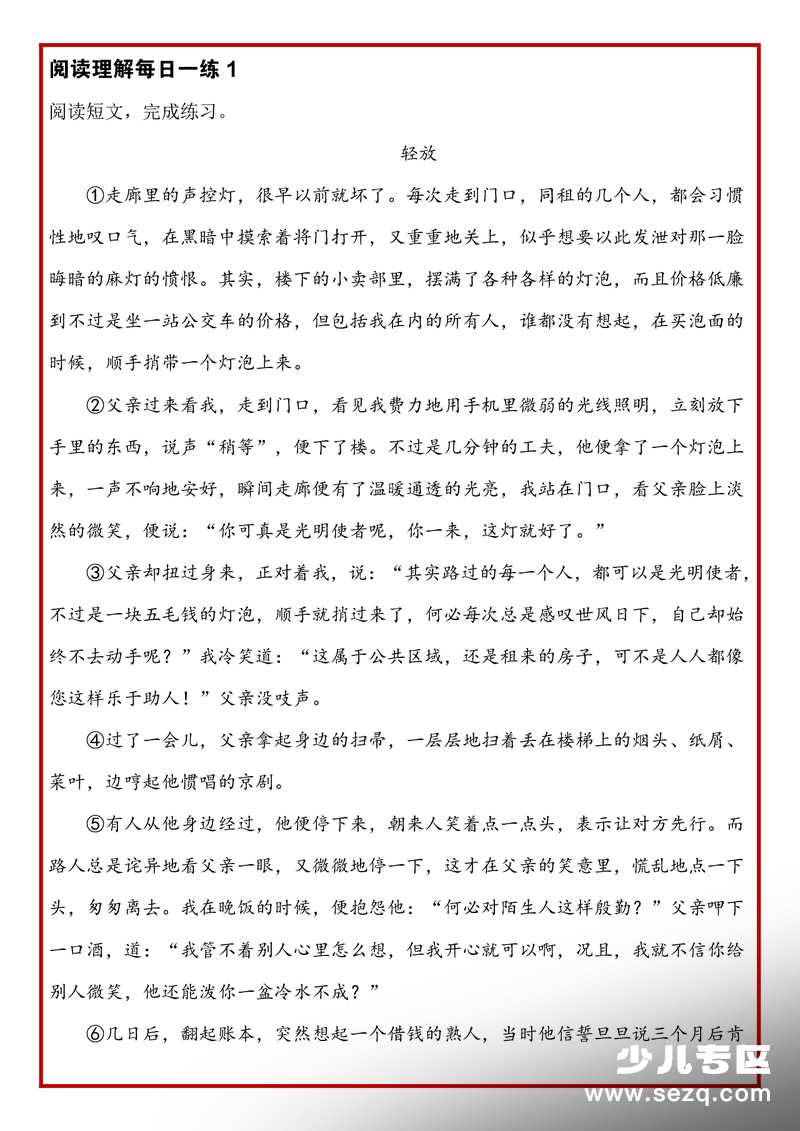 阅读理解每日一练 1

阅读短文，完成练习。

轻放

①走廊里的声控灯，很早以前就坏了。每次走到门口，同租的几个人，都会习惯性地叹口气，在黑暗中摸索着将门打开，又重重地关上，似乎想要以此发泄对那一脸晦暗的麻灯的愤恨。其实，楼下的小卖部里，摆满了各种各样的灯泡，而且价格低廉到不过是坐一站公交车的价格，但包括我在内的所有人，谁都没有想起，在买泡面的时候，顺手捎带一个灯泡上来。

②父亲过来看我，走到门口，看见我费力地用手机里微弱的光线照明，立刻放下手里的东西，说声“稍等”，便下了楼。不过是几分钟的工夫，他便拿了一个灯泡上来，一声不响地安好，瞬间走廊便有了温暖通透的光亮，我站在门口，看父亲脸上淡然的微笑，便说：“你可真是光明使者呢，你一来，这灯就好了。”

③父亲却扭过身来，正对着我，说：“其实路过的每一个人，都可以是光明使者，不过是一块五毛钱的灯泡，顺手就捎过来了，何必每次总是感叹世风日下，自己却始终不去动手呢？”我冷笑道：“这属于公共区域，还是租来的房子，可不是人人都像您这样乐于助人！”父亲没吱声。

④过了一会儿，父亲拿起身边的扫帚，一层层地扫着丢在楼梯上的烟头、纸屑、菜叶，边哼起他惯唱的京剧。

⑤有人从他身边经过，他便停下来，朝来人笑着点一点头，表示让对方先行。而路人总是诧异地看父亲一眼，又微微地停一下，这才在父亲的笑意里，慌乱地点一下头，匆匆离去。我在晚饭的时候，便抱怨他：“何必对陌生人这样殷勤？”父亲呷下一口酒，道：“我管不着别人心里怎么想，但我开心就可以啊，况且，我就不信你给别人微笑，他还能泼你一盆冷水不成？”

⑥几日后，翻起账本，突然想起一个借钱的熟人，当时他信誓旦旦说三个月后肯

少儿专区
www.sezq.com